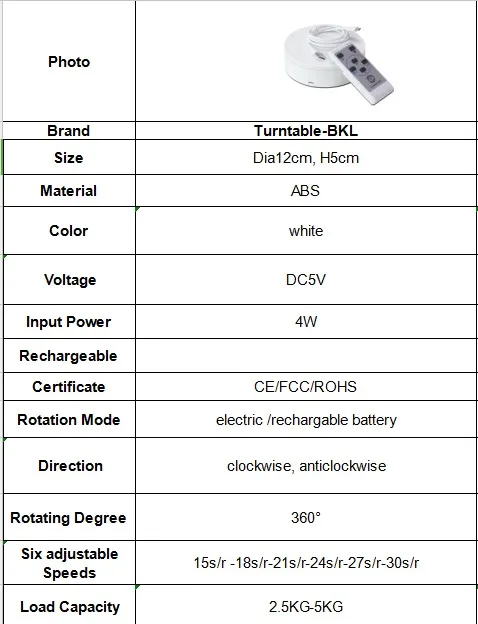 | Photo | |
|---|---|
| Brand | Turntable-BKL |
| Size | Dia12cm, H5cm |
| Material | ABS |
| Color | white |
| Voltage | DC5V |
| Input Power | 4W |
| Rechargeable | |
| Certificate | CE/FCC/ROHS |
| Rotation Mode | electric /rechargable battery |
| Direction | clockwise, anticlockwise |
| Rotating Degree | 360° |
| Six adjustable Speeds | 15s/r -18s/r-21s/r-24s/r-27s/r-30s/r |
| Load Capacity | 2.5KG-5KG |